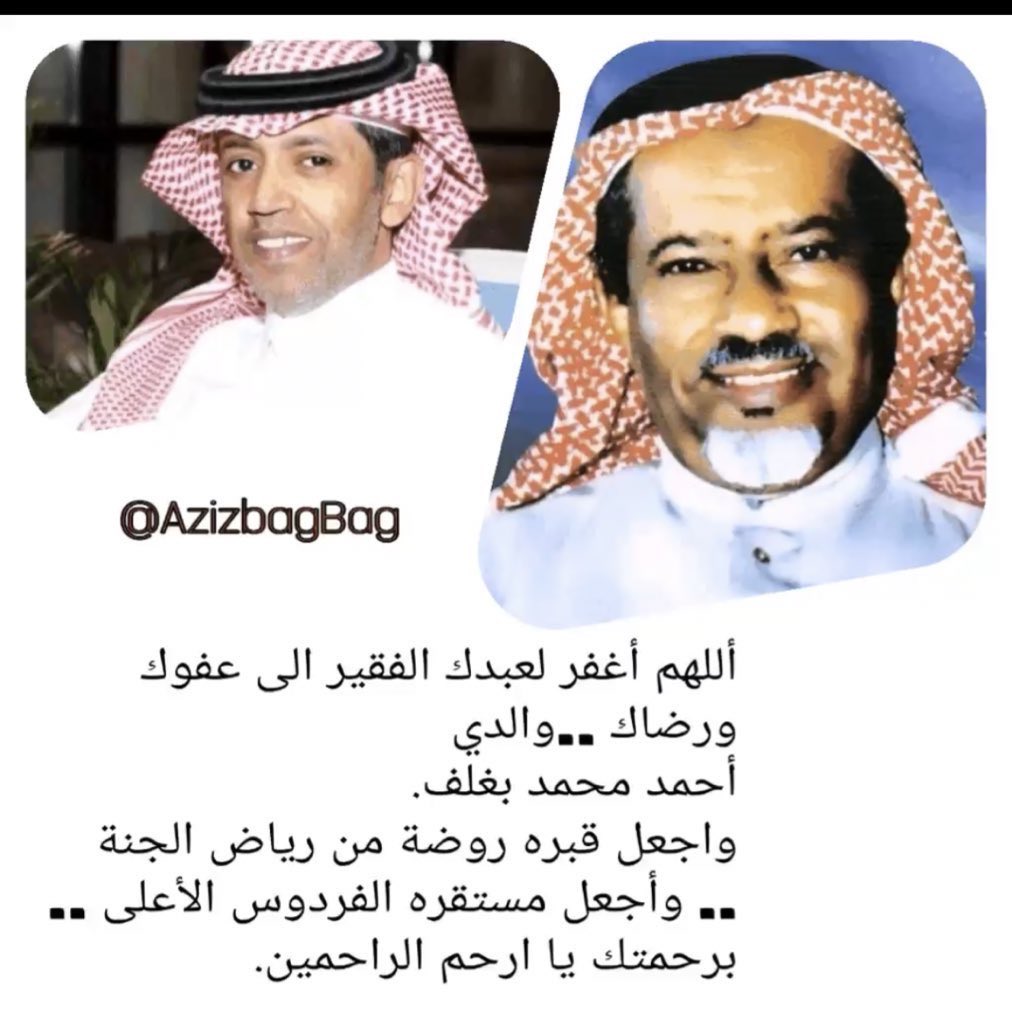 @AzizbagBag

أللهم أغفر لعبدك الفقير الى عفوك ورضاك ..والدي
أحمد محمد بغلف.
واجعل قبره روضة من رياض الجنة .. وأجعل مستقره الفردوس الأعلى .. برحمتك يا ارحم الراحمين.